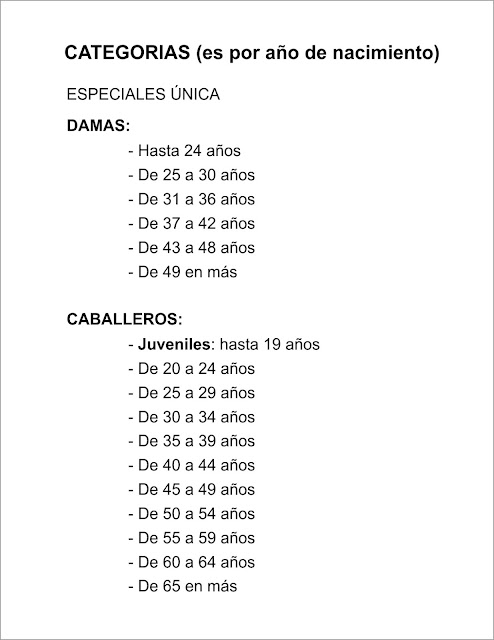 CATEGORIAS (es por año de nacimiento)

ESPECIALES ÚNICA

DAMAS:

- Hasta 24 años
- De 25 a 30 años
- De 31 a 36 años
- De 37 a 42 años
- De 43 a 48 años
- De 49 en más

CABALLEROS:

- Juveniles: hasta 19 años
- De 20 a 24 años
- De 25 a 29 años
- De 30 a 34 años
- De 35 a 39 años
- De 40 a 44 años
- De 45 a 49 años
- De 50 a 54 años
- De 55 a 59 años
- De 60 a 64 años
- De 65 en más